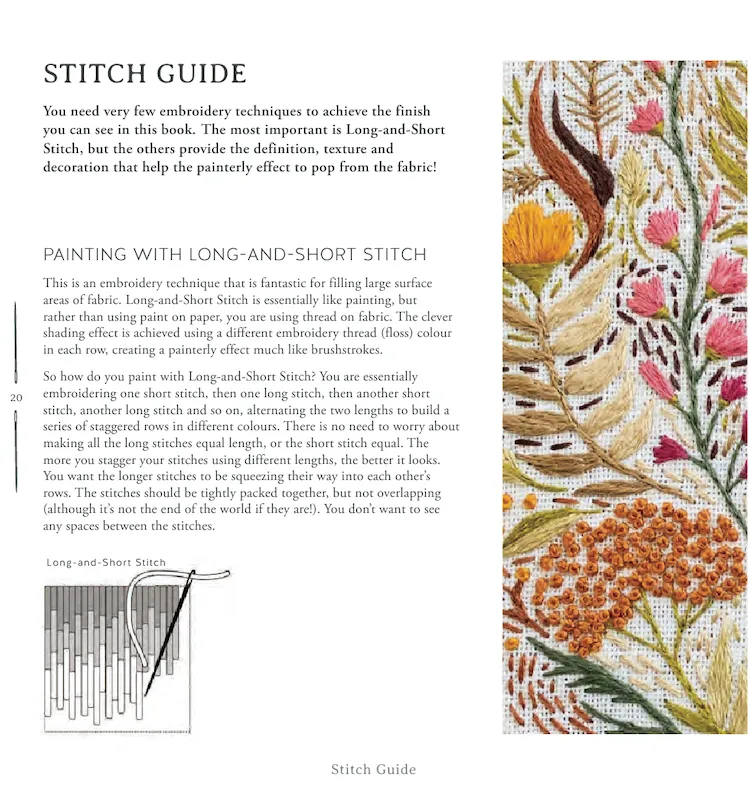 STITCH GUIDE

You need very few embroidery techniques to achieve the finish you can see in this book. The most important is Long-and-Short Stitch, but the others provide the definition, texture and decoration that help the painterly effect to pop from the fabric!

PAINTING WITH LONG-AND-SHORT STITCH

This is an embroidery technique that is fantastic for filling large surface areas of fabric. Long-and-Short Stitch is essentially like painting, but rather than using paint on paper, you are using thread on fabric. The clever shading effect is achieved using a different embroidery thread (floss) colour in each row, creating a painterly effect much like brushstrokes.

So how do you paint with Long-and-Short Stitch? You are essentially embroidering one short stitch, then one long stitch, then another short stitch, another long stitch and so on, alternating the two lengths to build a series of staggered rows in different colours. There is no need to worry about making all the long stitches equal length, or the short stitch equal. The more you stagger your stitches using different lengths, the better it looks. You want the longer stitches to be squeezing their way into each other's rows. The stitches should be tightly packed together, but not overlapping (although it's not the end of the world if they are!). You don't want to see any spaces between the stitches.

20

Long-and-Short Stitch

Stitch Guide